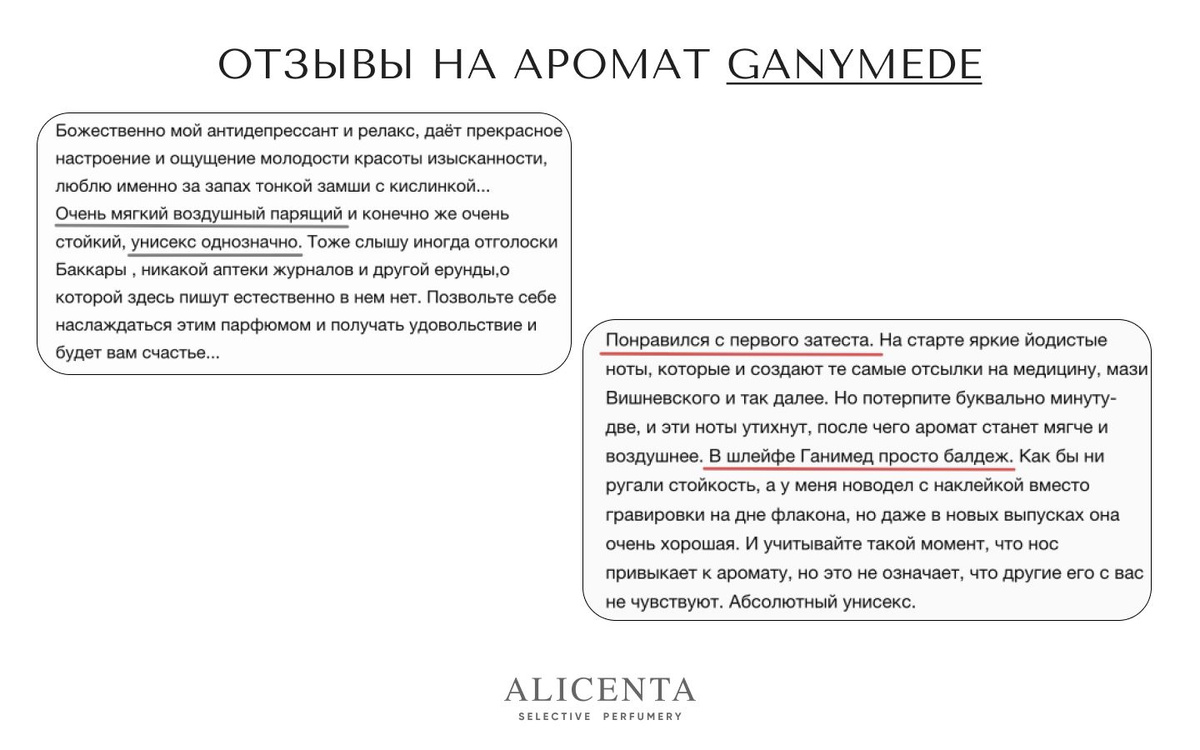 ОТЗЫВЫ НА АРОМАТ GANYMEDE

Божественно мой антидепрессант и релакс, даёт прекрасное настроение и ощущение молодости красоты изысканности, люблю именно за запах тонкой замши с кислинкой...
Очень мягкий воздушный парящий и конечно же очень стойкий, унисекс однозначно. Тоже слышу иногда отголоски Баккары , никакой аптеки журналов и другой ерунды,о которой здесь пишут естественно в нем нет. Позвольте себе наслаждаться этим парфюмом и получать удовольствие и будет вам счастье...

Понравился с первого затеста. На старте яркие йодистые ноты, которые и создают те самые отсылки на медицину, мази Вишневского и так далее. Но потерпите буквально минуту-две, и эти ноты утихнут, после чего аромат станет мягче и воздушнее. В шлейфе Ганимед просто балдеж. Как бы ни ругали стойкость, а у меня новодел с наклейкой вместо гравировки на дне флакона, но даже в новых выпусках она очень хорошая. И учитывайте такой момент, что нос привыкает к аромату, но это не означает, что другие его с вас не чувствуют. Абсолютный унисекс.

ALICENTA
SELECTIVE PERFUMERY